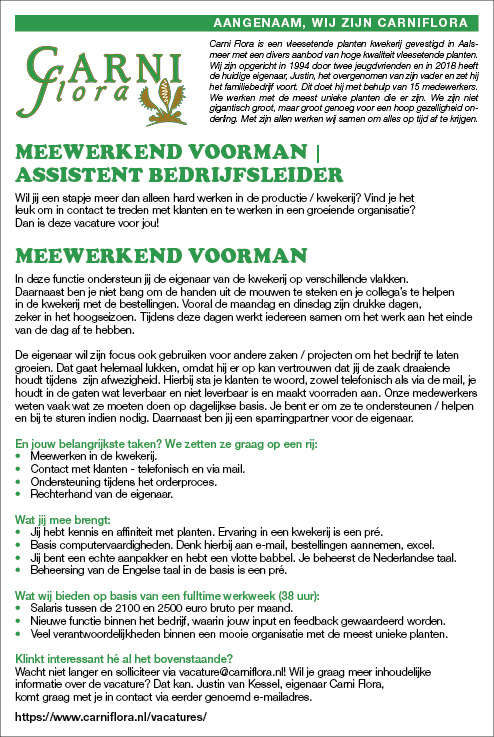 AANGENAAM, WIJ ZIJN CARNIFLORA

CARNI flora

Carni Flora is een vleesetende planten kwekerij gevestigd in Aalsmeer met een divers aanbod van hoge kwaliteit vleesetende planten. Wij zijn opgericht in 1994 door twee jeugdvrienden en in 2018 heeft de huidige eigenaar, Justin, het overgenomen van zijn vader en zet hij het familiebedrijf voort. Dit doet hij met behulp van 15 medewerkers. We werken met de meest unieke planten die er zijn. We zijn niet gigantisch groot, maar groot genoeg voor een hoop gezelligheid onderling. Met zijn allen werken wij samen om alles op tijd af te krijgen.

MEEWERKEND VOORMAN | ASSISTENT BEDRIJFSLEIDER

Wil jij een stapje meer dan alleen hard werken in de productie / kwekerij? Vind je het leuk om in contact te treden met klanten en te werken in een groeiende organisatie? Dan is deze vacature voor jou!

MEEWERKEND VOORMAN

In deze functie ondersteun jij de eigenaar van de kwekerij op verschillende vlakken. Daarnaast ben je niet bang om de handen uit de mouwen te steken en je collega's te helpen in de kwekerij met de bestellingen. Vooral de maandag en dinsdag zijn drukke dagen, zeker in het hoogseizoen. Tijdens deze dagen werkt iedereen samen om het werk aan het einde van de dag af te hebben.

De eigenaar wil zijn focus ook gebruiken voor andere zaken / projecten om het bedrijf te laten groeien. Dat gaat helemaal lukken, omdat hij er op kan vertrouwen dat jij de zaak draaiende houdt tijdens zijn afwezigheid. Hierbij sta je klanten te woord, zowel telefonisch als via de mail, je houdt in de gaten wat leverbaar en niet leverbaar is en maakt voorraden aan. Onze medewerkers weten vaak wat ze moeten doen op dagelijkse basis. Je bent er om ze te ondersteunen / helpen en bij te sturen indien nodig. Daarnaast ben jij een sparringpartner voor de eigenaar.

En jouw belangrijkste taken? We zetten ze graag op een rij:
• Meewerken in de kwekerij.
• Contact met klanten - telefonisch en via mail.
• Ondersteuning tijdens het orderproces.
• Rechterhand van de eigenaar.

Wat jij mee brengt:
• Jij hebt kennis en affiniteit met planten. Ervaring in een kwekerij is een pré.
• Basis computervaardigheden. Denk hierbij aan e-mail, bestellingen aannemen, excel.
• Jij bent een echte aanpakker en hebt een vlotte babbel. Je beheerst de Nederlandse taal.
• Beheersing van de Engelse taal in de basis is een pré.

Wat wij bieden op basis van een fulltime werkweek (38 uur):
• Salaris tussen de 2100 en 2500 euro bruto per maand.
• Nieuwe functie binnen het bedrijf, waarin jouw input en feedback gewaardeerd worden.
• Veel verantwoordelijkheden binnen een mooie organisatie met de meest unieke planten.

Klinkt interessant hé al het bovenstaande?
Wacht niet langer en solliciteer via vacature@carniflora.nl! Wil je graag meer inhoudelijke informatie over de vacature? Dat kan. Justin van Kessel, eigenaar Carni Flora, komt graag met je in contact via eerder genoemd e-mailadres.

https://www.carniflora.nl/vacatures/